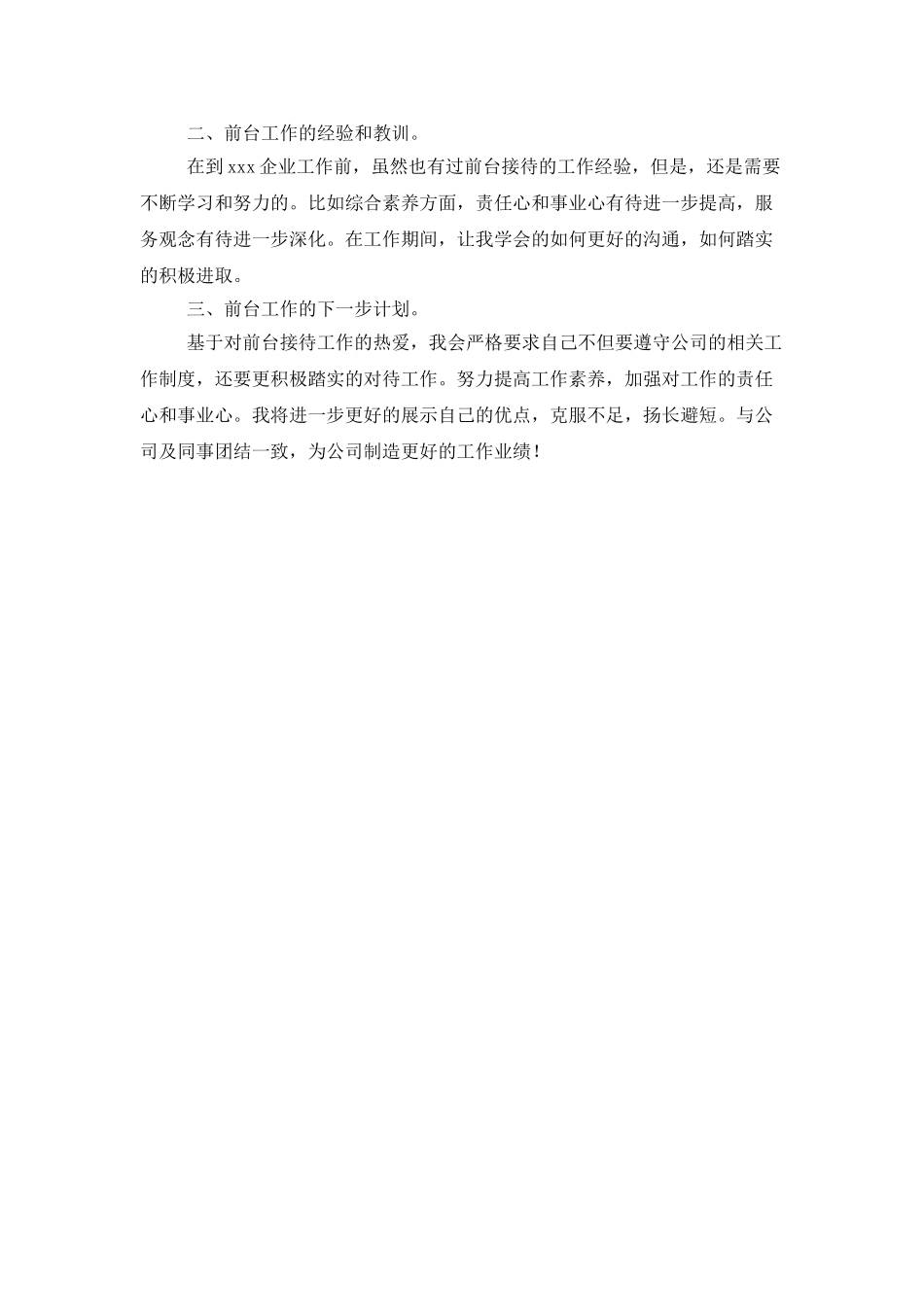 二、前台工作的经验和教训。

在到 xxx 企业工作前，虽然也有过前台接待的工作经验，但是，还是需要不断学习和努力的。比如综合素养方面，责任心和事业心有待进一步提高，服务观念有待进一步深化。在工作期间，让我学会的如何更好的沟通，如何踏实的积极进取。

三、前台工作的下一步计划。

基于对前台接待工作的热爱，我会严格要求自己不但要遵守公司的相关工作制度，还要更积极踏实的对待工作。努力提高工作素养，加强对工作的责任心和事业心。我将进一步更好的展示自己的优点，克服不足，扬长避短。与公司及同事团结一致，为公司制造更好的工作业绩！